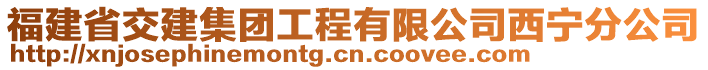 福建省交建集团工程有限公司西宁分公司
http://xnjosephinemontg.cn.coovee.com